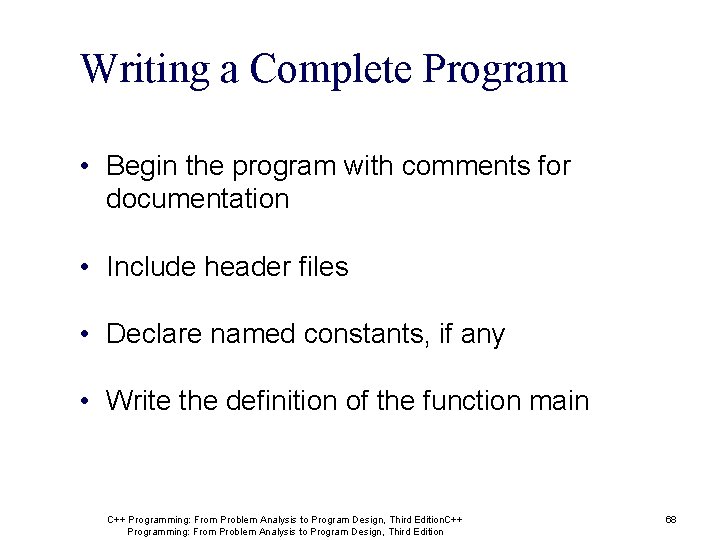 Writing a Complete Program

• Begin the program with comments for documentation

• Include header files

• Declare named constants, if any

• Write the definition of the function main

C++ Programming: From Problem Analysis to Program Design, Third EditionC++ Programming: From Problem Analysis to Program Design, Third Edition

68